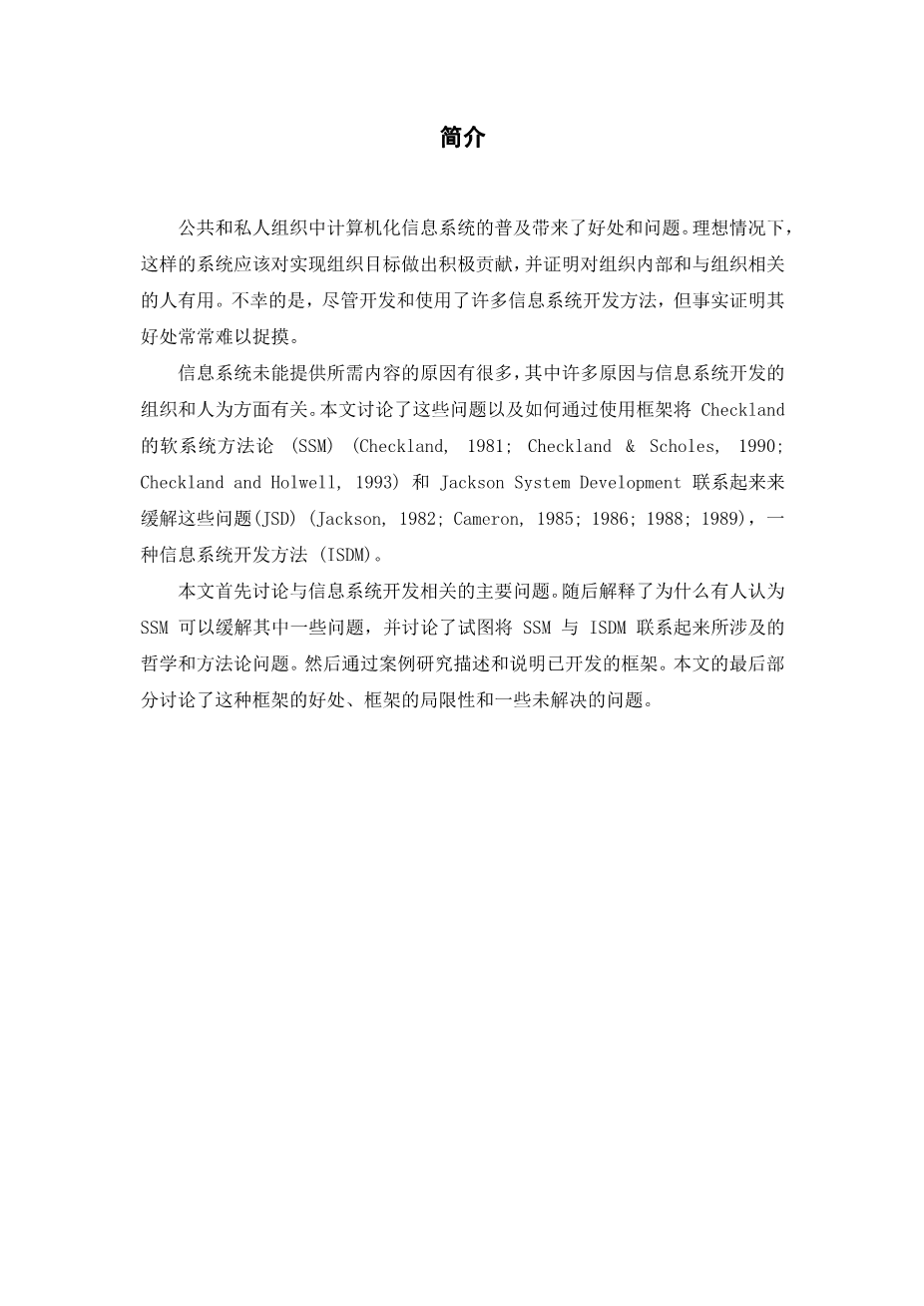 简介

公共和私人组织中计算机化信息系统的普及带来了好处和问题。理想情况下，这样的系统应该对实现组织目标做出积极贡献，并证明对组织内部和与组织相关的人有用。不幸的是，尽管开发和使用了许多信息系统开发方法，但事实证明其好处常常难以捉摸。

信息系统未能提供所需内容的原因有很多，其中许多原因与信息系统开发的组织和人为方面有关。本文讨论了这些问题以及如何通过使用框架将 Checkland 的软系统方法论 (SSM) (Checkland, 1981; Checkland & Scholes, 1990; Checkland and Holwell, 1993) 和 Jackson System Development 联系起来来缓解这些问题(JSD) (Jackson, 1982; Cameron, 1985; 1986; 1988; 1989)，一种信息系统开发方法 (ISDM)。

本文首先讨论与信息系统开发相关的主要问题。随后解释了为什么有人认为 SSM 可以缓解其中一些问题，并讨论了试图将 SSM 与 ISDM 联系起来所涉及的哲学和方法论问题。然后通过案例研究描述和说明已开发的框架。本文的最后部分讨论了这种框架的好处、框架的局限性和一些未解决的问题。